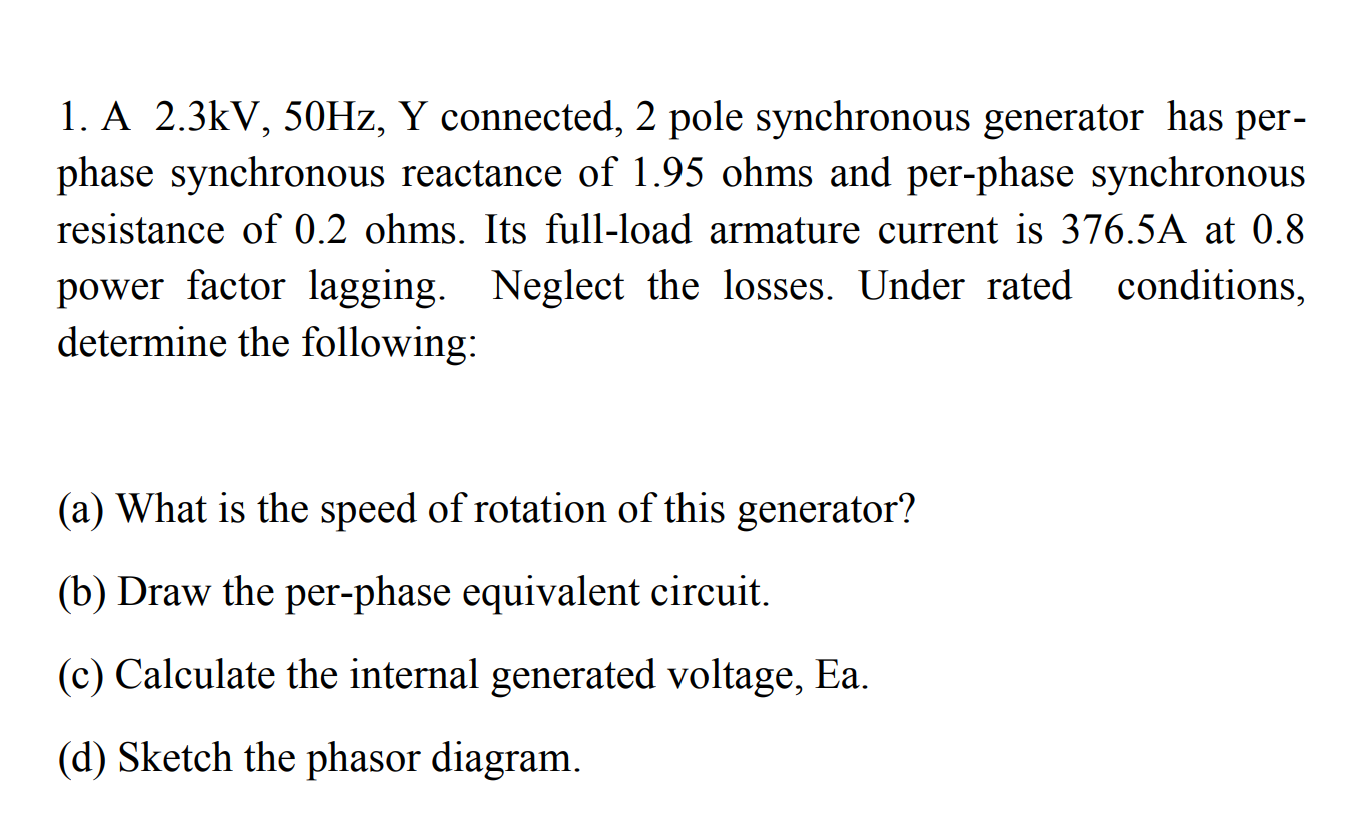 1. A 2.3kV, 50Hz, Y connected, 2 pole synchronous generator has per-phase synchronous reactance of 1.95 ohms and per-phase synchronous resistance of 0.2 ohms. Its full-load armature current is 376.5A at 0.8 power factor lagging. Neglect the losses. Under rated conditions, determine the following:

(a) What is the speed of rotation of this generator?

(b) Draw the per-phase equivalent circuit.

(c) Calculate the internal generated voltage, Ea.

(d) Sketch the phasor diagram.